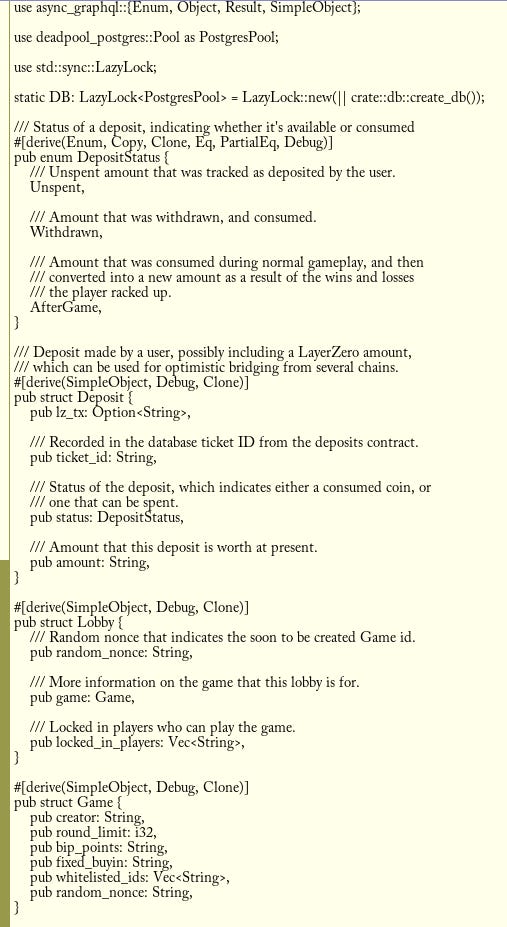 use async_graphql::{Enum, Object, Result, SimpleObject};

use deadpool_postgres::Pool as PostgresPool;

use std::sync::LazyLock;

static DB: LazyLock<PostgresPool> = LazyLock::new(|| crate::db::create_db());

/// Status of a deposit, indicating whether it's available or consumed
#[derive(Enum, Copy, Clone, Eq, PartialEq, Debug)]
pub enum DepositStatus {
    /// Unspent amount that was tracked as deposited by the user.
    Unspent,

    /// Amount that was withdrawn, and consumed.
    Withdrawn,

    /// Amount that was consumed during normal gameplay, and then
    /// converted into a new amount as a result of the wins and losses
    /// the player racked up.
    AfterGame,
}

/// Deposit made by a user, possibly including a LayerZero amount,
/// which can be used for optimistic bridging from several chains.
#[derive(SimpleObject, Debug, Clone)]
pub struct Deposit {
    pub lz_tx: Option<String>,

    /// Recorded in the database ticket ID from the deposits contract.
    pub ticket_id: String,

    /// Status of the deposit, which indicates either a consumed coin, or
    /// one that can be spent.
    pub status: DepositStatus,

    /// Amount that this deposit is worth at present.
    pub amount: String,
}

#[derive(SimpleObject, Debug, Clone)]
pub struct Lobby {
    /// Random nonce that indicates the soon to be created Game id.
    pub random_nonce: String,

    /// More information on the game that this lobby is for.
    pub game: Game,

    /// Locked in players who can play the game.
    pub locked_in_players: Vec<String>,
}

#[derive(SimpleObject, Debug, Clone)]
pub struct Game {
    pub creator: String,
    pub round_limit: i32,
    pub bip_points: String,
    pub fixed_buyin: String,
    pub whitelisted_ids: Vec<String>,
    pub random_nonce: String,
}